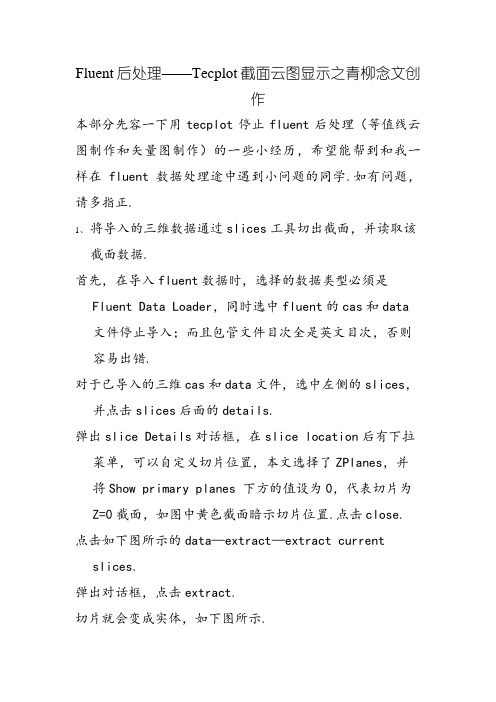 Fluent 后处理——Tecplot 截面云图显示之青柳念文创作

本部分先容一下用 tecplot 停止 fluent 后处理（等值线云图制作和矢量图制作）的一些小经历，希望能帮到和我一样在 fluent 数据处理途中遇到小问题的同学.如有问题，请多指正.

1、将导入的三维数据通过 slices 工具切出截面，并读取该截面数据.

首先，在导入 fluent 数据时，选择的数据类型必须是 Fluent Data Loader，同时选中 fluent 的 cas 和 data 文件停止导入；而且包管文件目次全是英文目次，否则容易出错.

对于已导入的三维 cas 和 data 文件，选中左侧的 slices，并点击 slices 后面的 details.

弹出 slice Details 对话框，在 slice location 后有下拉菜单，可以自定义切片位置，本文选择了 ZPlanes，并将 Show primary planes 下方的值设为 0，代表切片为 Z=0 截面，如图中黄色截面暗示切片位置.点击 close.

点击如下图所示的 data—extract—extract current slices.

弹出对话框，点击 extract.

切片就会变成实体，如下图所示.